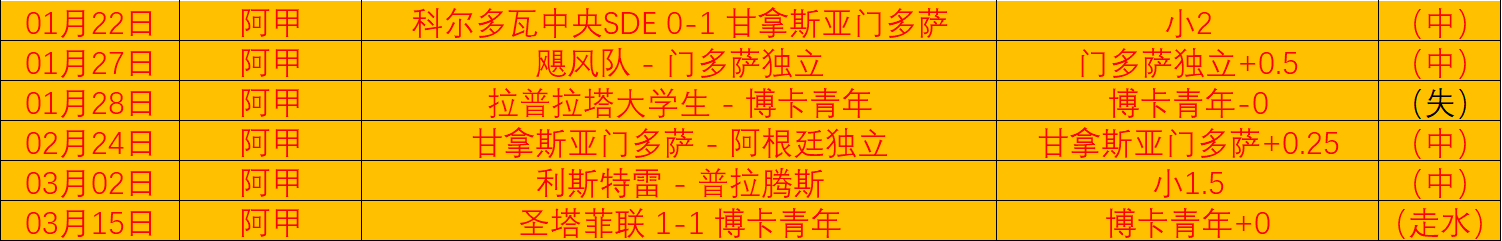 | 01月22日 | 阿甲 | 科尔多瓦中央SDE 0-1 甘拿斯亚门多萨 | 小2 | （中） |
|---|---|---|---|---|
| 01月27日 | 阿甲 | 飓风队 - 门多萨独立 | 门多萨独立+0.5 | （中） |
| 01月28日 | 阿甲 | 拉普拉塔大学生 - 博卡青年 | 博卡青年-0 | （失） |
| 02月24日 | 阿甲 | 甘拿斯亚门多萨 - 阿根廷独立 | 甘拿斯亚门多萨+0.25 | （中） |
| 03月02日 | 阿甲 | 利斯特雷 - 普拉腾斯 | 小1.5 | （中） |
| 03月15日 | 阿甲 | 圣塔菲联 1-1 博卡青年 | 博卡青年+0 | （走水） |